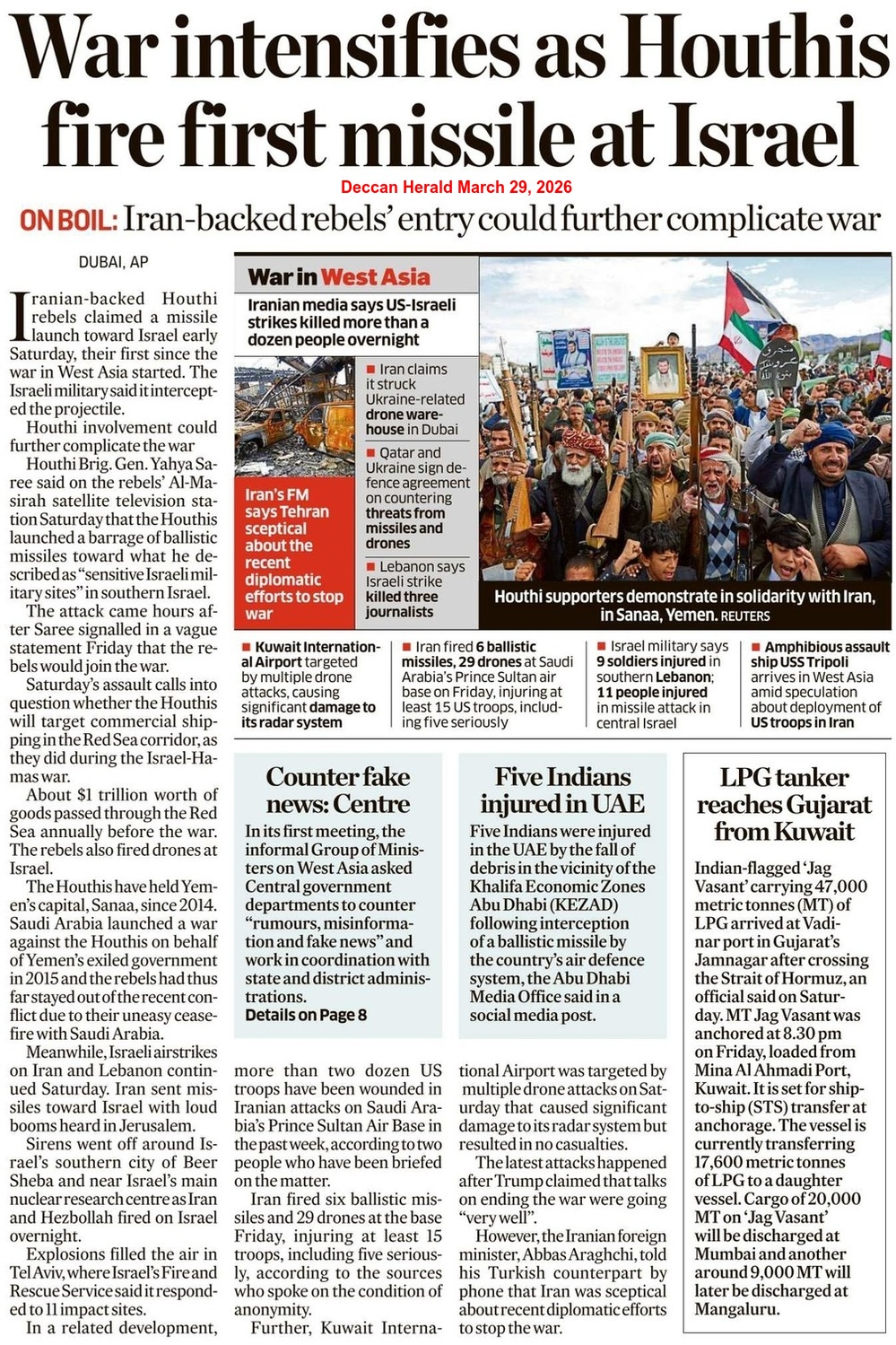 War intensifies as Houthis fire first missile at Israel

Deccan Herald March 29, 2026

ON BOIL: Iran-backed rebels' entry could further complicate war

DUBAI, AP

Iranian-backed Houthi rebels claimed a missile launch toward Israel early Saturday, their first since the war in West Asia started. The Israeli military said it intercepted the projectile.

Houthi involvement could further complicate the war

Houthi Brig. Gen. Yahya Saree said on the rebels' Al-Masirah satellite television station Saturday that the Houthis launched a barrage of ballistic missiles toward what he described as "sensitive Israeli military sites" in southern Israel.

The attack came hours after Saree signalled in a vague statement Friday that the rebels would join the war.

Saturday's assault calls into question whether the Houthis will target commercial shipping in the Red Sea corridor, as they did during the Israel-Hamas war.

About $1 trillion worth of goods passed through the Red Sea annually before the war. The rebels also fired drones at Israel.

The Houthis have held Yemen's capital, Sanaa, since 2014. Saudi Arabia launched a war against the Houthis on behalf of Yemen's exiled government in 2015 and the rebels had thus far stayed out of the recent conflict due to their uneasy ceasefire with Saudi Arabia.

Meanwhile, Israeli airstrikes on Iran and Lebanon continued Saturday. Iran sent missiles toward Israel with loud booms heard in Jerusalem.

Sirens went off around Israel's southern city of Beer Sheba and near Israel's main nuclear research centre as Iran and Hezbollah fired on Israel overnight.

Explosions filled the air in Tel Aviv, where Israel's Fire and Rescue Service said it responded to 11 impact sites.

In a related development, more than two dozen US troops have been wounded in Iranian attacks on Saudi Arabia's Prince Sultan Air Base in the past week, according to two people who have been briefed on the matter.

Iran fired six ballistic missiles and 29 drones at the base Friday, injuring at least 15 troops, including five seriously, according to the sources who spoke on the condition of anonymity.

Further, Kuwait International Airport was targeted by multiple drone attacks on Saturday that caused significant damage to its radar system but resulted in no casualties.

The latest attacks happened after Trump claimed that talks on ending the war were going "very well".

However, the Iranian foreign minister, Abbas Araghchi, told his Turkish counterpart by phone that Iran was sceptical about recent diplomatic efforts to stop the war.

War in West Asia

Iranian media says US-Israeli strikes killed more than a dozen people overnight

Iran's FM says Tehran sceptical about the recent diplomatic efforts to stop war

■ Iran claims it struck Ukraine-related drone warehouse in Dubai

■ Qatar and Ukraine sign defence agreement on countering threats from missiles and drones

■ Lebanon says Israeli strike killed three journalists

Houthi supporters demonstrate in solidarity with Iran, in Sanaa, Yemen. REUTERS

■ Kuwait International Airport targeted by multiple drone attacks, causing significant damage to its radar system

■ Iran fired 6 ballistic missiles, 29 drones at Saudi Arabia's Prince Sultan air base on Friday, injuring at least 15 US troops, including five seriously

■ Israel military says 9 soldiers injured in southern Lebanon; 11 people injured in missile attack in central Israel

■ Amphibious assault ship USS Tripoli arrives in West Asia amid speculation about deployment of US troops in Iran

Counter fake news: Centre

In its first meeting, the informal Group of Ministers on West Asia asked Central government departments to counter "rumours, misinformation and fake news" and work in coordination with state and district administrations.
Details on Page 8

Five Indians injured in UAE

Five Indians were injured in the UAE by the fall of debris in the vicinity of the Khalifa Economic Zones Abu Dhabi (KEZAD) following interception of a ballistic missile by the country's air defence system, the Abu Dhabi Media Office said in a social media post.

LPG tanker reaches Gujarat from Kuwait

Indian-flagged 'Jag Vasant' carrying 47,000 metric tonnes (MT) of LPG arrived at Vadinar port in Gujarat's Jamnagar after crossing the Strait of Hormuz, an official said on Saturday. MT Jag Vasant was anchored at 8.30 pm on Friday, loaded from Mina Al Ahmadi Port, Kuwait. It is set for ship-to-ship (STS) transfer at anchorage. The vessel is currently transferring 17,600 metric tonnes of LPG to a daughter vessel. Cargo of 20,000 MT on 'Jag Vasant' will be discharged at Mumbai and another around 9,000 MT will later be discharged at Mangaluru.